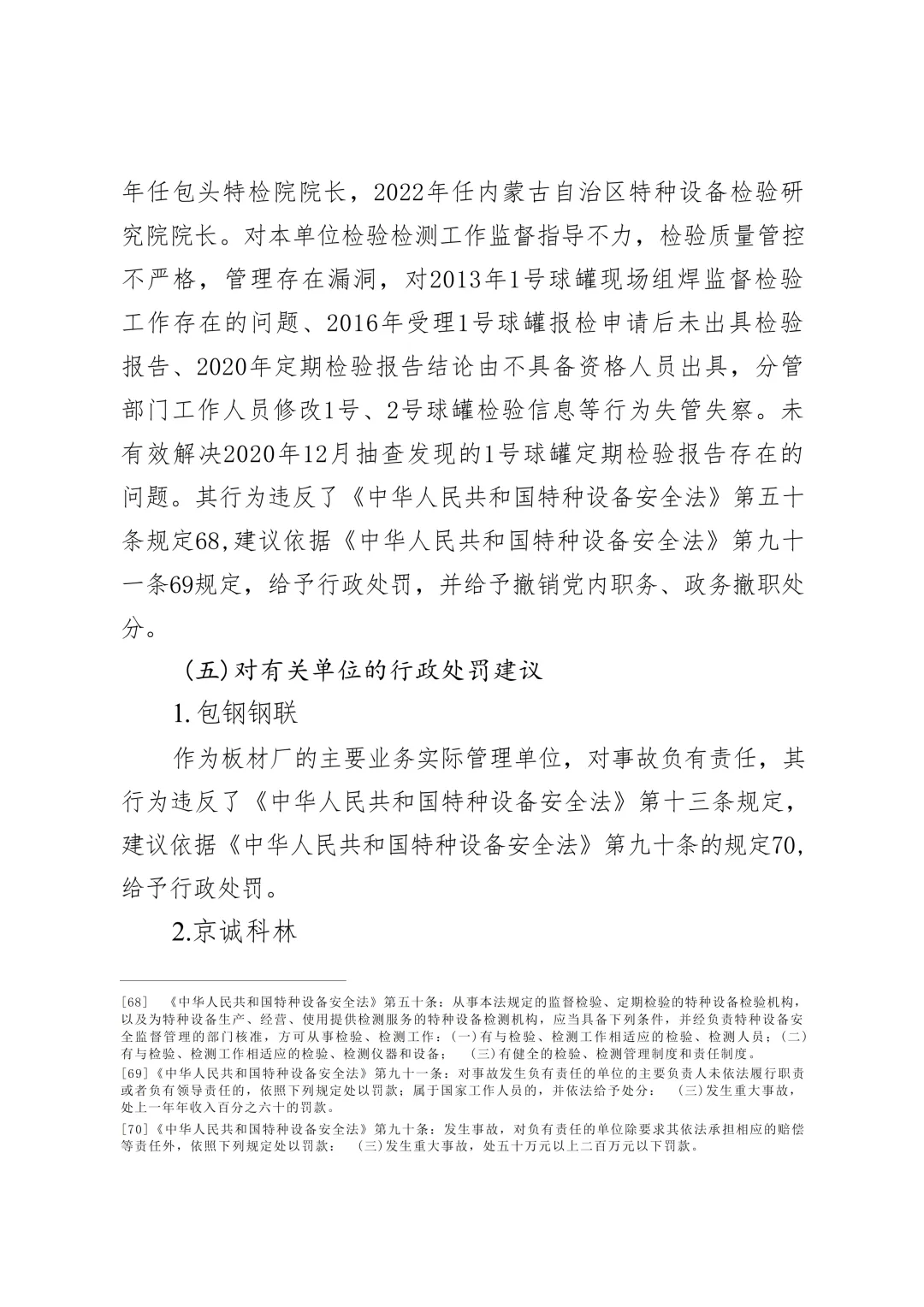 年任包头特检院院长，2022年任内蒙古自治区特种设备检验研究院院长。对本单位检验检测工作监督指导不力，检验质量管控不严格，管理存在漏洞，对2013年1号球罐现场组焊监督检验工作存在的问题、2016年受理1号球罐报检申请后未出具检验报告、2020年定期检验报告结论由不具备资格人员出具，分管部门工作人员修改1号、2号球罐检验信息等行为失管失察。未有效解决2020年12月抽查发现的1号球罐定期检验报告存在的问题。其行为违反了《中华人民共和国特种设备安全法》第五十条规定68,建议依据《中华人民共和国特种设备安全法》第九十一条69规定，给予行政处罚，并给予撤销党内职务、政务撤职处分。

(五)对有关单位的行政处罚建议

1.包钢钢联

作为板材厂的主要业务实际管理单位，对事故负有责任，其行为违反了《中华人民共和国特种设备安全法》第十三条规定，建议依据《中华人民共和国特种设备安全法》第九十条的规定70,给予行政处罚。

2.京诚科林

[68] 《中华人民共和国特种设备安全法》第五十条：从事本法规定的监督检验、定期检验的特种设备检验机构，以及为特种设备生产、经营、使用提供检测服务的特种设备检测机构，应当具备下列条件，并经负责特种设备安全监督管理的部门核准，方可从事检验、检测工作：(一)有与检验、检测工作相适应的检验、检测人员；(二)有与检验、检测工作相适应的检验、检测仪器和设备； (三)有健全的检验、检测管理制度和责任制度。

[69]《中华人民共和国特种设备安全法》第九十一条：对事故发生负有责任的单位的主要负责人未依法履行职责或者负有领导责任的，依照下列规定处以罚款；属于国家工作人员的，并依法给予处分： (三)发生重大事故，处上一年年收入百分之六十的罚款。

[70]《中华人民共和国特种设备安全法》第九十条：发生事故，对负有责任的单位除要求其依法承担相应的赔偿等责任外，依照下列规定处以罚款： (三)发生重大事故，处五十万元以上二百万元以下罚款。